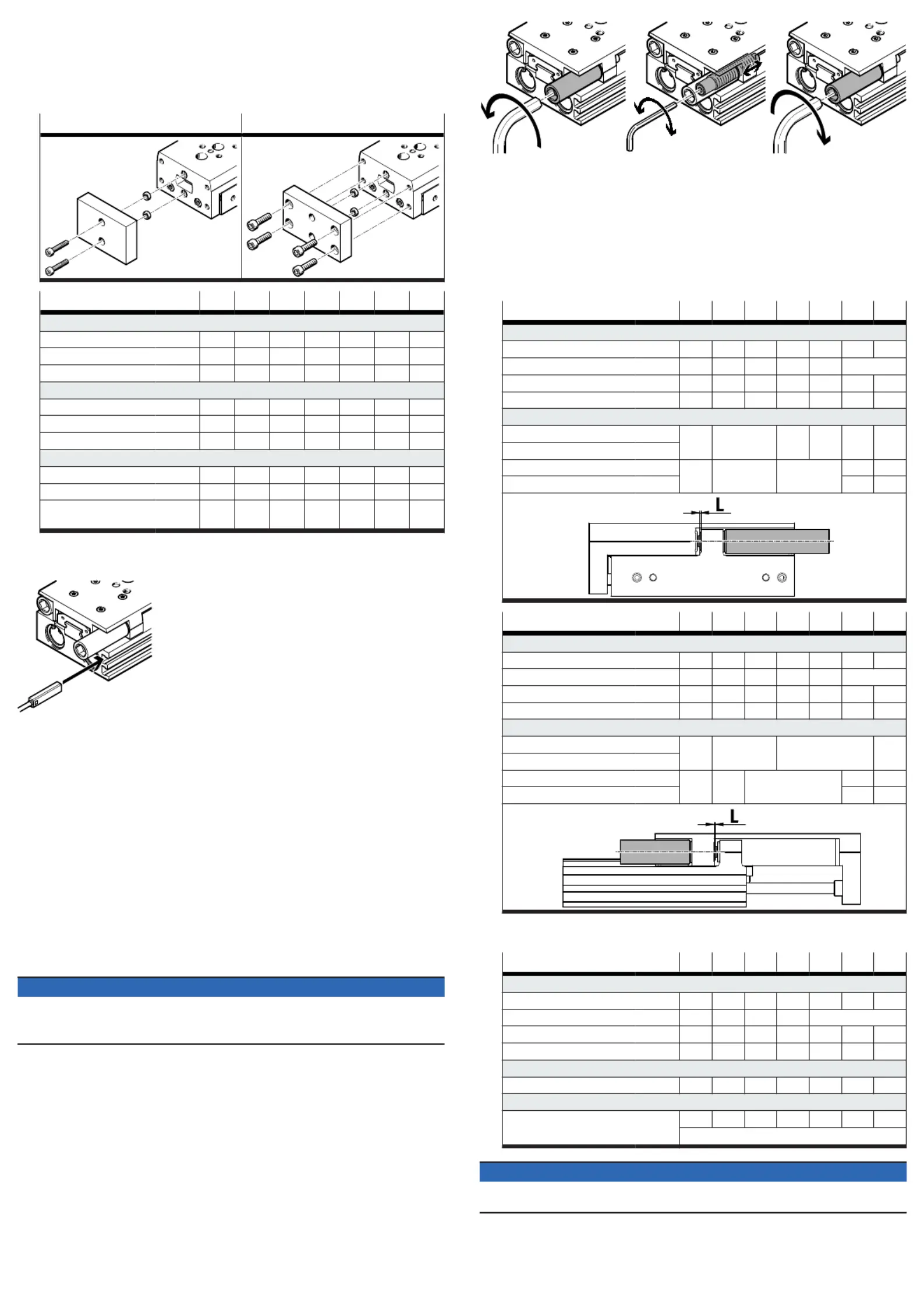 L

L